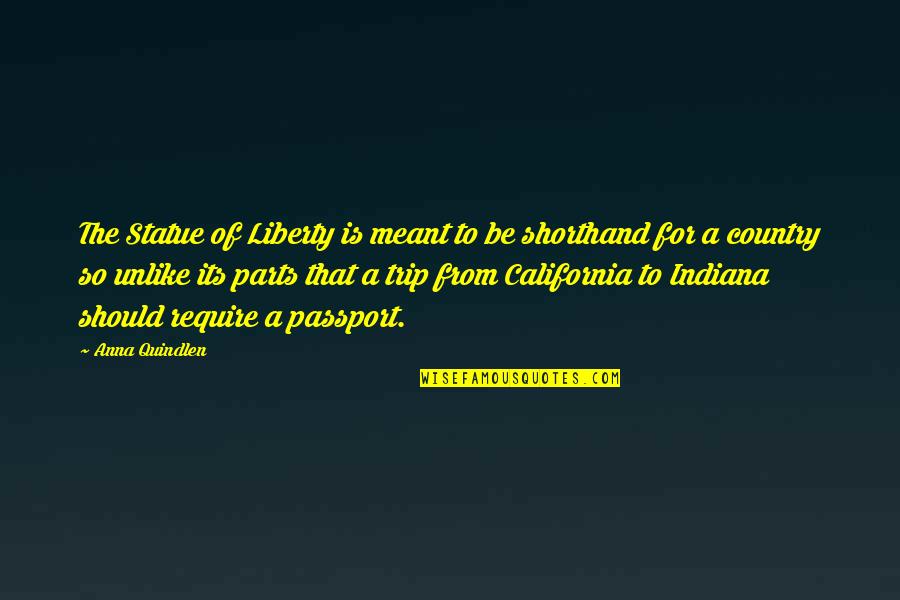 The Statue of Liberty is meant to be shorthand for a country so unlike its parts that a trip from California to Indiana should require a passport.

~ Anna Quindlen

WISEFAMOUSQUOTES.COM